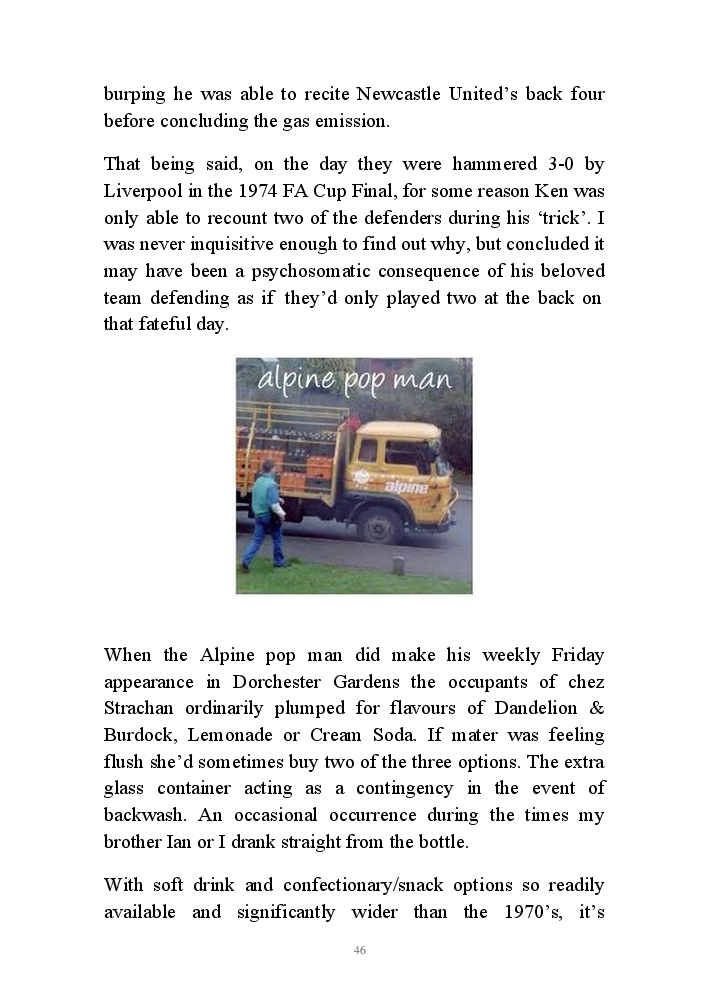 burping he was able to recite Newcastle United's back four before concluding the gas emission.

That being said, on the day they were hammered 3-0 by Liverpool in the 1974 FA Cup Final, for some reason Ken was only able to recount two of the defenders during his 'trick'. I was never inquisitive enough to find out why, but concluded it may have been a psychosomatic consequence of his beloved team defending as if they'd only played two at the back on that fateful day.

alpine pop man

alpine

When the Alpine pop man did make his weekly Friday appearance in Dorchester Gardens the occupants of chez Strachan ordinarily plumped for flavours of Dandelion & Burdock, Lemonade or Cream Soda. If mater was feeling flush she'd sometimes buy two of the three options. The extra glass container acting as a contingency in the event of backwash. An occasional occurrence during the times my brother Ian or I drank straight from the bottle.

With soft drink and confectionary/snack options so readily available and significantly wider than the 1970's, it's

46